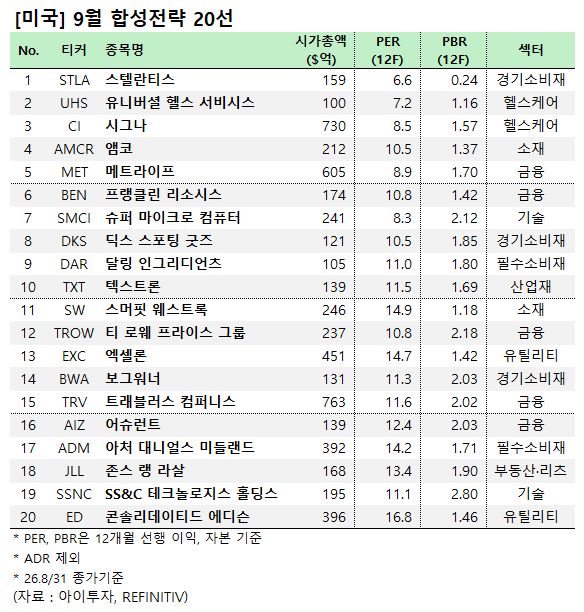 [미국] 9월 합성전략 20선

| No. | 티커 | 종목명 | 시가총액 ($억) | PER (12F) | PBR (12F) | 섹터 |
|---|---|---|---|---|---|---|
| 1 | STLA | 스텔란티스 | 159 | 6.6 | 0.24 | 경기소비재 |
| 2 | UHS | 유니버셜 헬스 서비시스 | 100 | 7.2 | 1.16 | 헬스케어 |
| 3 | CI | 시그나 | 730 | 8.5 | 1.57 | 헬스케어 |
| 4 | AMCR | 앰코 | 212 | 10.5 | 1.37 | 소재 |
| 5 | MET | 메트라이프 | 605 | 8.9 | 1.70 | 금융 |
| 6 | BEN | 프랭클린 리소시스 | 174 | 10.8 | 1.42 | 금융 |
| 7 | SMCI | 슈퍼 마이크로 컴퓨터 | 241 | 8.3 | 2.12 | 기술 |
| 8 | DKS | 딕스 스포팅 굿즈 | 121 | 10.5 | 1.85 | 경기소비재 |
| 9 | DAR | 달링 인그리디언츠 | 105 | 11.0 | 1.80 | 필수소비재 |
| 10 | TXT | 텍스트론 | 139 | 11.5 | 1.69 | 산업재 |
| 11 | SW | 스머핏 웨스트록 | 246 | 14.9 | 1.18 | 소재 |
| 12 | TROW | 티 로웨 프라이스 그룹 | 237 | 10.8 | 2.18 | 금융 |
| 13 | EXC | 엑셀론 | 451 | 14.7 | 1.42 | 유틸리티 |
| 14 | BWA | 보그워너 | 131 | 11.3 | 2.03 | 경기소비재 |
| 15 | TRV | 트래블러스 컴퍼니스 | 763 | 11.6 | 2.02 | 금융 |
| 16 | AIZ | 어슈런트 | 139 | 12.4 | 2.03 | 금융 |
| 17 | ADM | 아처 대니얼스 미들랜드 | 392 | 14.2 | 1.71 | 필수소비재 |
| 18 | JLL | 존스 랭 라살 | 168 | 13.4 | 1.90 | 부동산·리츠 |
| 19 | SSNC | SS&C 테크놀로지스 홀딩스 | 195 | 11.1 | 2.80 | 기술 |
| 20 | ED | 콘솔리데이티드 에디슨 | 396 | 16.8 | 1.46 | 유틸리티 |

* PER, PBR은 12개월 선행 이익, 자본 기준
* ADR 제외
* 26.8/31 종가기준
(자료 : 아이투자, REFINITIV)